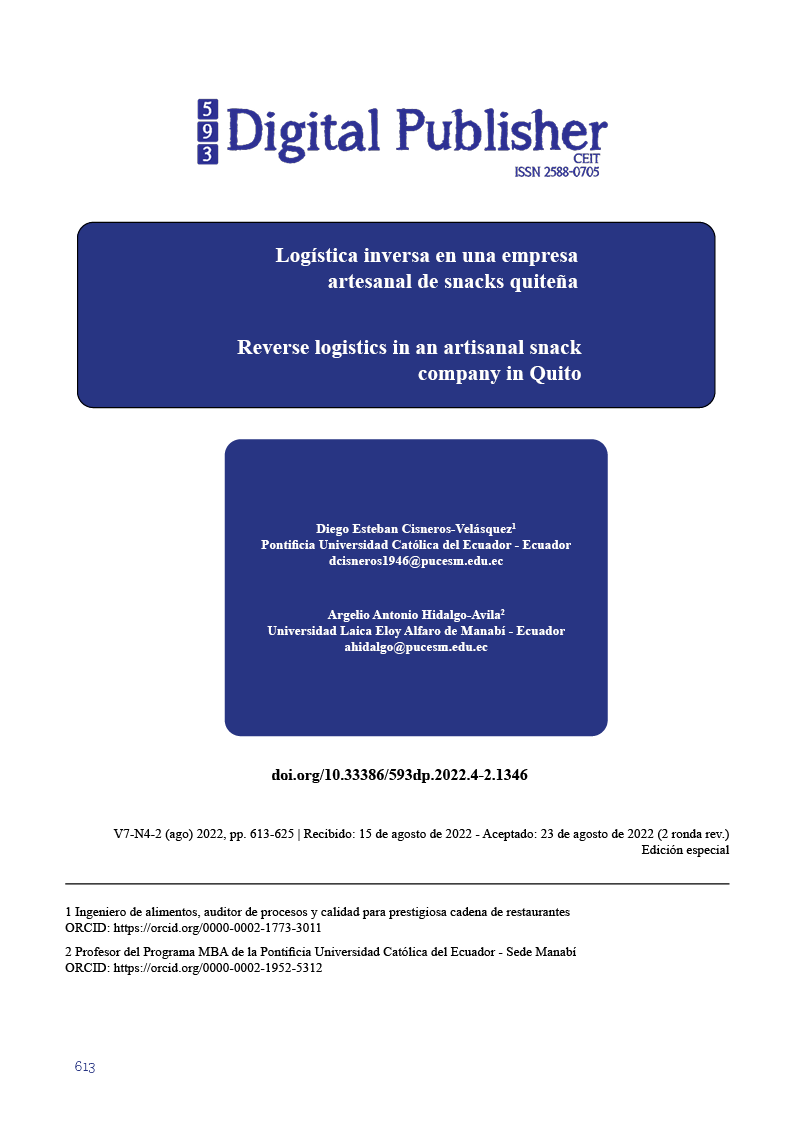 5
9
3
Digital Publisher
CEIT
ISSN 2588-0705

Logística inversa en una empresa artesanal de snacks quiteña

Reverse logistics in an artisanal snack company in Quito

Diego Esteban Cisneros-Velásquez$^1$
Pontificia Universidad Católica del Ecuador - Ecuador
dcisneros1946@pucesm.edu.ec

Argelio Antonio Hidalgo-Avila$^2$
Universidad Laica Eloy Alfaro de Manabí - Ecuador
ahidalgo@pucesm.edu.ec

doi.org/10.33386/593dp.2022.4-2.1346

V7-N4-2 (ago) 2022, pp. 613-625 | Recibido: 15 de agosto de 2022 - Aceptado: 23 de agosto de 2022 (2 ronda rev.)
Edición especial

1 Ingeniero de alimentos, auditor de procesos y calidad para prestigiosa cadena de restaurantes
ORCID: https://orcid.org/0000-0002-1773-3011

2 Profesor del Programa MBA de la Pontificia Universidad Católica del Ecuador - Sede Manabí
ORCID: https://orcid.org/0000-0002-1952-5312

613